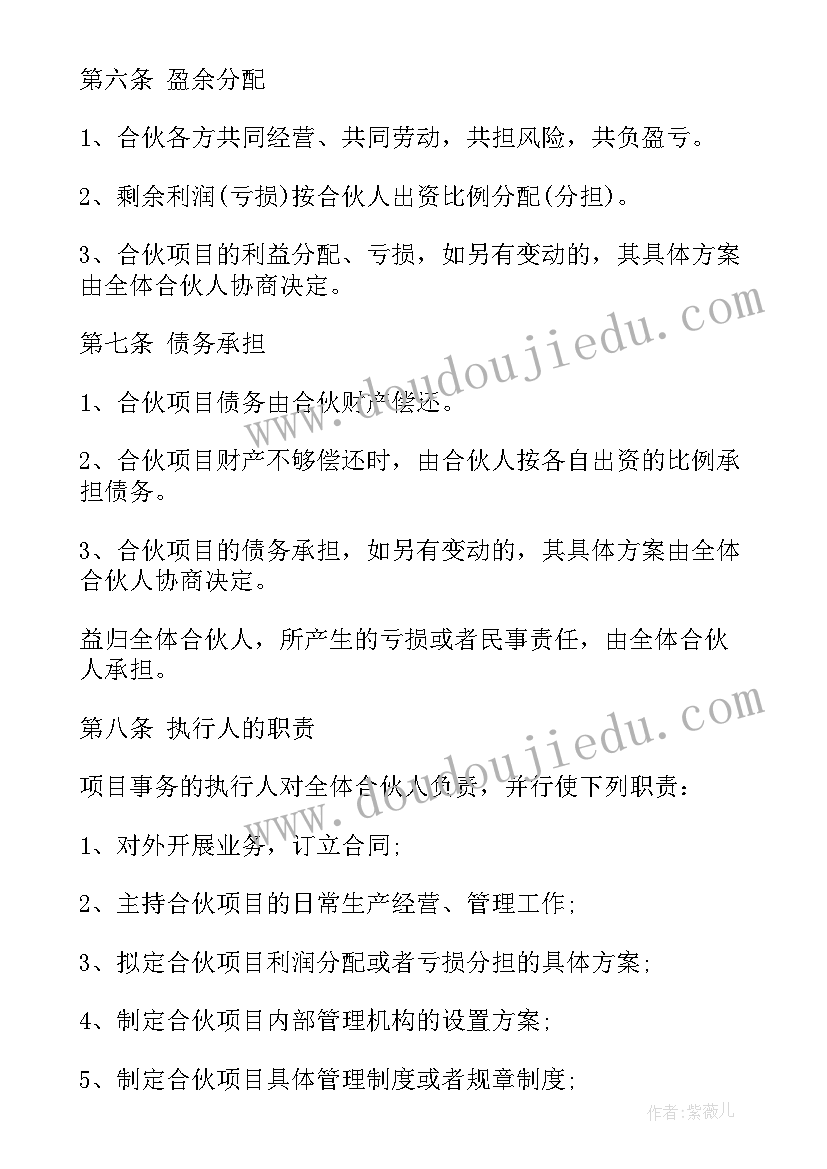 第六条 盈余分配

1、合伙各方共同经营、共同劳动，共担风险，共负盈亏。

2、剩余利润(亏损)按合伙人出资比例分配(分担)。

3、合伙项目的利益分配、亏损，如另有变动的，其具体方案由全体合伙人协商决定。

第七条 债务承担

1、合伙项目债务由合伙财产偿还。

2、合伙项目财产不够偿还时，由合伙人按各自出资的比例承担债务。

3、合伙项目的债务承担，如另有变动的，其具体方案由全体合伙人协商决定。

益归全体合伙人，所产生的亏损或者民事责任，由全体合伙人承担。

第八条 执行人的职责

项目事务的执行人对全体合伙人负责，并行使下列职责：

1、对外开展业务，订立合同;

2、主持合伙项目的日常生产经营、管理工作;

3、拟定合伙项目利润分配或者亏损分担的具体方案;

4、制定合伙项目内部管理机构的设置方案;

5、制定合伙项目具体管理制度或者规章制度;

www.doudoujiedu.com

www.doudoujiedu.com

作者:紫薇儿